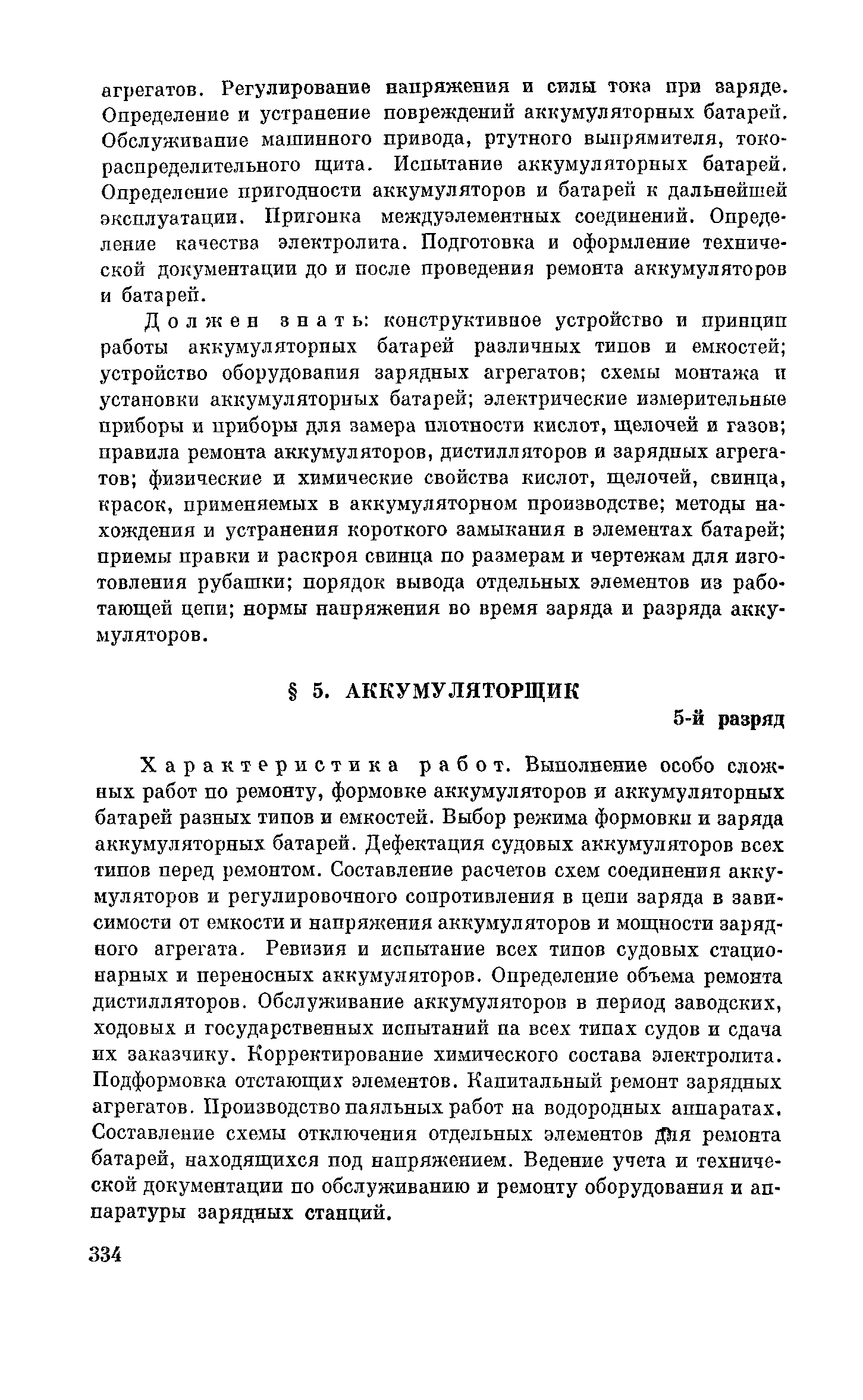 агрегатов. Регулирование напряжения и силы тока при заряде. Определение и устранение повреждений аккумуляторных батарей. Обслуживание машинного привода, ртутного выпрямителя, токораспределительного щита. Испытание аккумуляторных батарей. Определение пригодности аккумуляторов и батарей к дальнейшей эксплуатации. Пригонка междуэлементных соединений. Определение качества электролита. Подготовка и оформление технической документации до и после проведения ремонта аккумуляторов и батарей.

Должен знать: конструктивное устройство и принцип работы аккумуляторных батарей различных типов и емкостей; устройство оборудования зарядных агрегатов; схемы монтажа и установки аккумуляторных батарей; электрические измерительные приборы и приборы для замера плотности кислот, щелочей и газов; правила ремонта аккумуляторов, дистилляторов и зарядных агрегатов; физические и химические свойства кислот, щелочей, свинца, красок, применяемых в аккумуляторном производстве; методы нахождения и устранения короткого замыкания в элементах батарей; приемы правки и раскроя свинца по размерам и чертежам для изготовления рубашки; порядок вывода отдельных элементов из работающей цепи; нормы напряжения во время заряда и разряда аккумуляторов.

§ 5. АККУМУЛЯТОРЩИК

5-й разряд

Характеристика работ. Выполнение особо сложных работ по ремонту, формовке аккумуляторов и аккумуляторных батарей разных типов и емкостей. Выбор режима формовки и заряда аккумуляторных батарей. Дефектация судовых аккумуляторов всех типов перед ремонтом. Составление расчетов схем соединения аккумуляторов и регулировочного сопротивления в цепи заряда в зависимости от емкости и напряжения аккумуляторов и мощности зарядного агрегата. Ревизия и испытание всех типов судовых стационарных и переносных аккумуляторов. Определение объема ремонта дистилляторов. Обслуживание аккумуляторов в период заводских, ходовых и государственных испытаний на всех типах судов и сдача их заказчику. Корректирование химического состава электролита. Подформовка отстающих элементов. Капитальный ремонт зарядных агрегатов. Производство паяльных работ на водородных аппаратах. Составление схемы отключения отдельных элементов для ремонта батарей, находящихся под напряжением. Ведение учета и технической документации по обслуживанию и ремонту оборудования и аппаратуры зарядных станций.

334